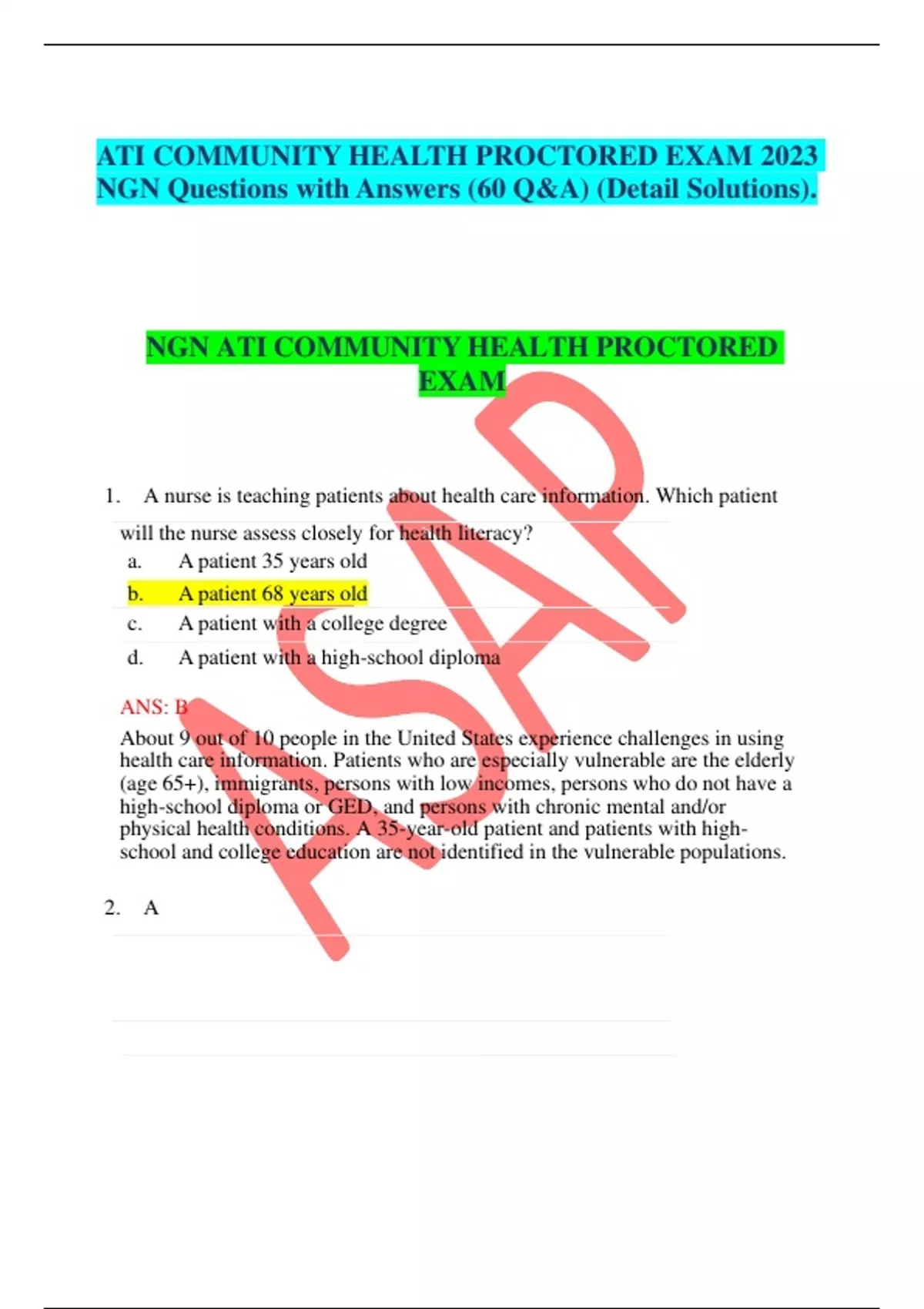 ATI COMMUNITY HEALTH PROCTORED EXAM 2023 NGN Questions with Answers (60 Q&A) (Detail Solutions).

NGN ATI COMMUNITY HEALTH PROCTORED EXAM

ASAP

1. A nurse is teaching patients about health care information. Which patient will the nurse assess closely for health literacy?

a. A patient 35 years old

b. A patient 68 years old

c. A patient with a college degree

d. A patient with a high-school diploma

ANS: B

About 9 out of 10 people in the United States experience challenges in using health care information. Patients who are especially vulnerable are the elderly (age 65+), immigrants, persons with low incomes, persons who do not have a high-school diploma or GED, and persons with chronic mental and/or physical health conditions. A 35-year-old patient and patients with high-school and college education are not identified in the vulnerable populations.

2. A